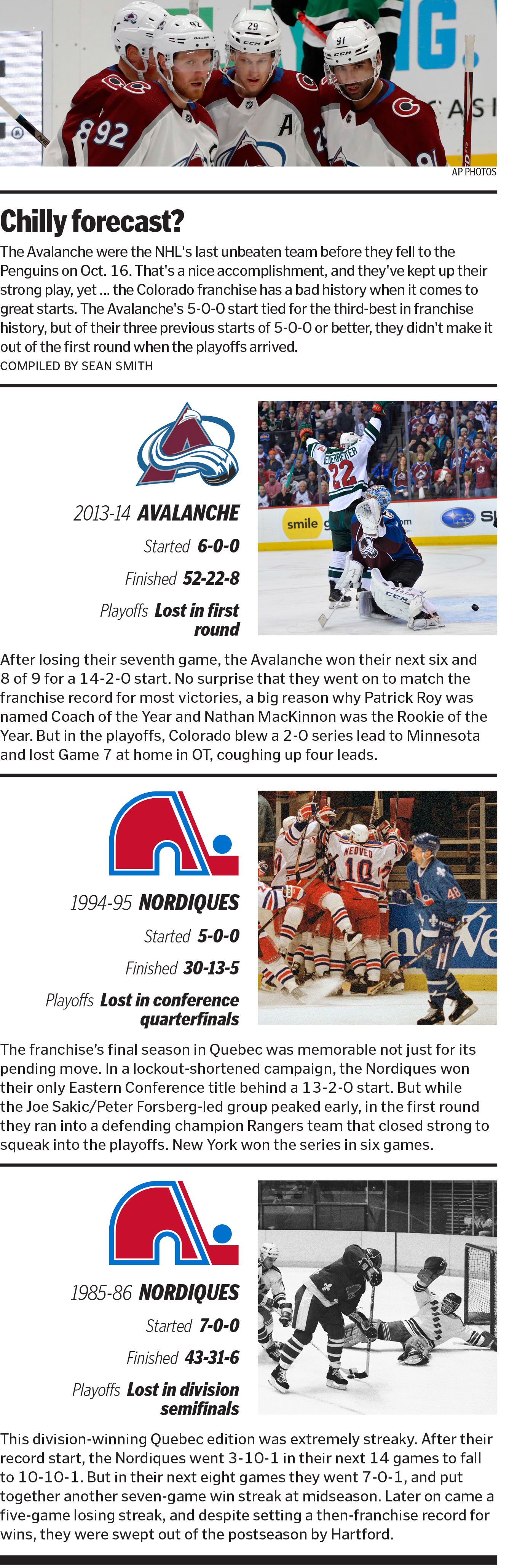 AP PHOTOS

Chilly forecast?

The Avalanche were the NHL's last unbeaten team before they fell to the Penguins on Oct. 16. That's a nice accomplishment, and they've kept up their strong play, yet ... the Colorado franchise has a bad history when it comes to great starts. The Avalanche's 5-0-0 start tied for the third-best in franchise history, but of their three previous starts of 5-0-0 or better, they didn't make it out of the first round when the playoffs arrived.

COMPILED BY SEAN SMITH

2013-14 AVALANCHE

Started 6-0-0

Finished 52-22-8

Playoffs Lost in first round

After losing their seventh game, the Avalanche won their next six and 8 of 9 for a 14-2-0 start. No surprise that they went on to match the franchise record for most victories, a big reason why Patrick Roy was named Coach of the Year and Nathan MacKinnon was the Rookie of the Year. But in the playoffs, Colorado blew a 2-0 series lead to Minnesota and lost Game 7 at home in OT, coughing up four leads.

1994-95 NORDIQUES

Started 5-0-0

Finished 30-13-5

Playoffs Lost in conference quarterfinals

The franchise's final season in Quebec was memorable not just for its pending move. In a lockout-shortened campaign, the Nordiques won their only Eastern Conference title behind a 13-2-0 start. But while the Joe Sakic/Peter Forsberg-led group peaked early, in the first round they ran into a defending champion Rangers team that closed strong to squeak into the playoffs. New York won the series in six games.

1985-86 NORDIQUES

Started 7-0-0

Finished 43-31-6

Playoffs Lost in division semifinals

This division-winning Quebec edition was extremely streaky. After their record start, the Nordiques went 3-10-1 in their next 14 games to fall to 10-10-1. But in their next eight games they went 7-0-1, and put together another seven-game win streak at midseason. Later on came a five-game losing streak, and despite setting a then-franchise record for wins, they were swept out of the postseason by Hartford.